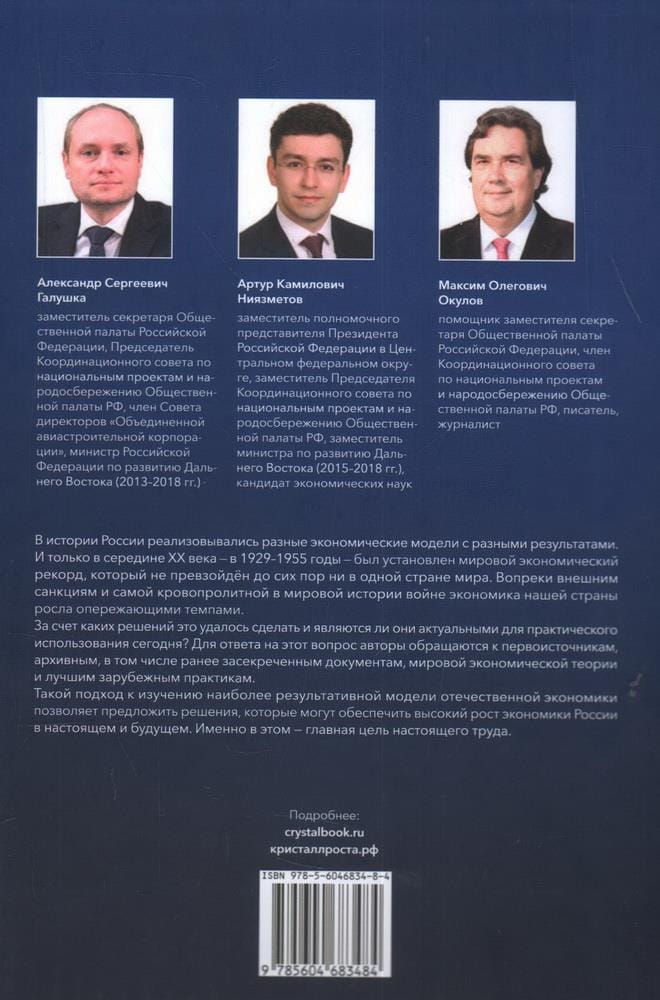 Александр Сергеевич Галушка

заместитель секретаря Общественной палаты Российской Федерации, Председатель Координационного совета по национальным проектам и народосбережению Общественной палаты РФ, член Совета директоров «Объединенной авиастроительной корпорации», министр Российской Федерации по развитию Дальнего Востока (2013-2018 гг.)

Артур Камилович Ниязметов

заместитель полномочного представителя Президента Российской Федерации в Центральном федеральном округе, заместитель Председателя Координационного совета по национальным проектам и народосбережению Общественной палаты РФ, заместитель министра по развитию Дальнего Востока (2015-2018 гг.), кандидат экономических наук

Максим Олегович Окулов

помощник заместителя секретаря Общественной палаты Российской Федерации, член Координационного совета по национальным проектам и народосбережению Общественной палаты РФ, писатель, журналист

В истории России реализовывались разные экономические модели с разными результатами. И только в середине XX века – в 1929-1955 годы – был установлен мировой экономический рекорд, который не превзойдён до сих пор ни в одной стране мира. Вопреки внешним санкциям и самой кровопролитной в мировой истории войне экономика нашей страны росла опережающими темпами.
За счет каких решений это удалось сделать и являются ли они актуальными для практического использования сегодня? Для ответа на этот вопрос авторы обращаются к первоисточникам, архивным, в том числе ранее засекреченным документам, мировой экономической теории и лучшим зарубежным практикам.
Такой подход к изучению наиболее результативной модели отечественной экономики позволяет предложить решения, которые могут обеспечить высокий рост экономики России в настоящем и будущем. Именно в этом – главная цель настоящего труда.

Подробнее:
crystalbook.ru
кристаллроста.рф

ISBN 978-5-6046834-8-4

9 785604 683484